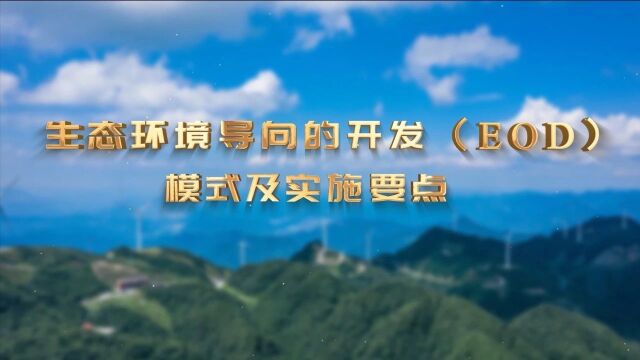 生态环境导向的开发（EOD）
模式及实施要点